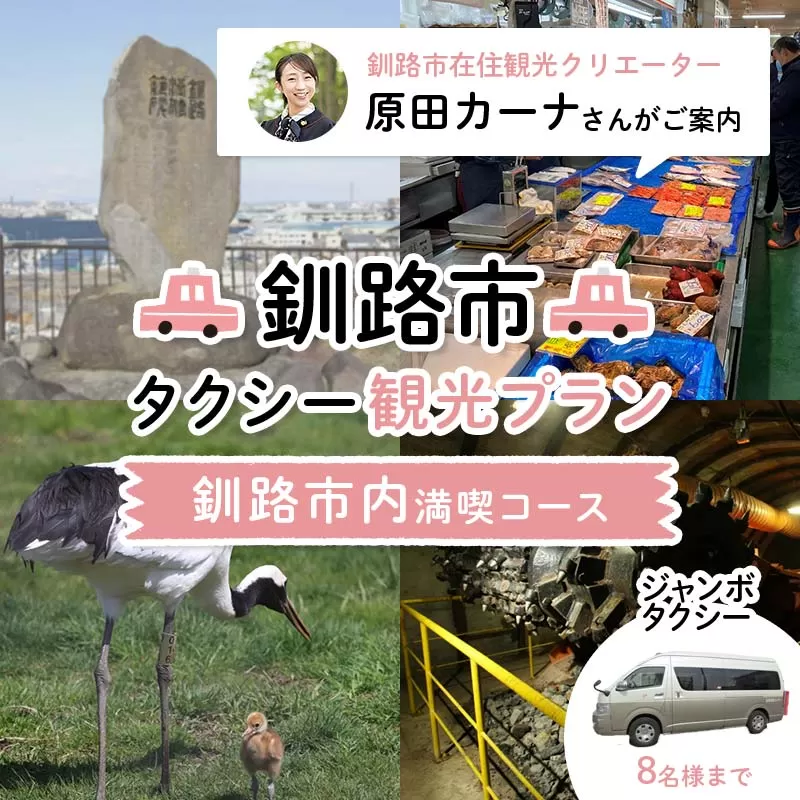 釧路市在住観光クリエーター
原田カーナさんがご案内

釧路市
タクシー観光プラン
釧路市内満喫コース

ジャンボタクシー
8名様まで